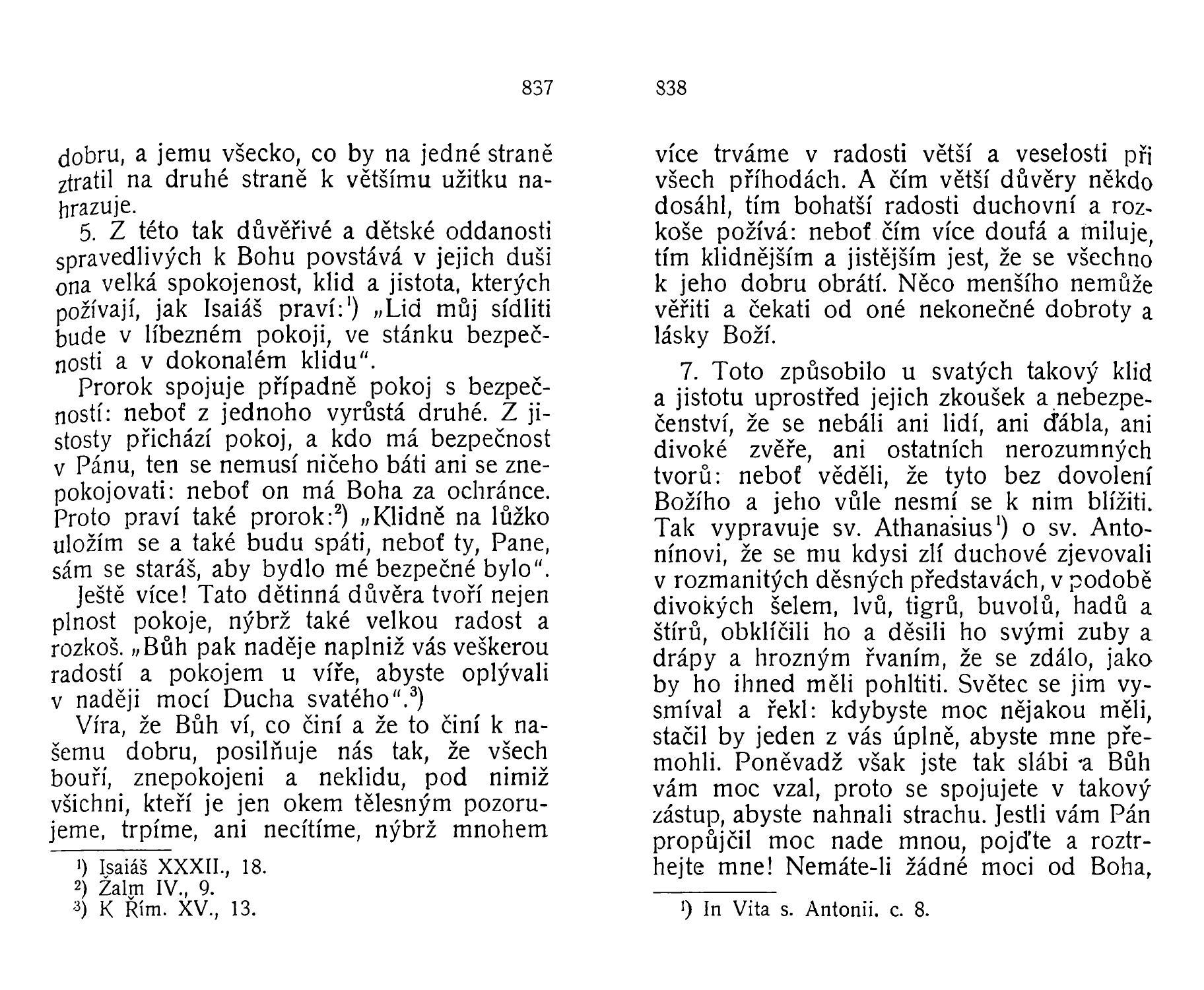 837

dobru, a jemu všecko, co by na jedné straně ztratil na druhé straně k většímu užitku nahrazuje.

5. Z této tak důvěřivé a dětské oddanosti spravedlivých k Bohu povstává v jejich duši ona velká spokojenost, klid a jistota, kterých požívají, jak Isaiáš praví:$^1$) „Lid můj sídliti bude v líbezném pokoji, ve stánku bezpečnosti a v dokonalém klidu“.

Prorok spojuje případně pokoj s bezpečností: neboť z jednoho vyrůstá druhé. Z jistosty přichází pokoj, a kdo má bezpečnost v Pánu, ten se nemusí ničeho báti ani se znepokojovati: neboť on má Boha za ochránce. Proto praví také prorok:$^2$) „Klidně na lůžko uložím se a také budu spáti, neboť ty, Pane, sám se staráš, aby bydlo mé bezpečné bylo“.

Ještě více! Tato dětinná důvěra tvoří nejen plnost pokoje, nýbrž také velkou radost a rozkoš. „Bůh pak naděje naplniž vás veškerou radostí a pokojem u víře, abyste oplývali v naději mocí Ducha svatého“.$^3$)

Víra, že Bůh ví, co činí a že to činí k našemu dobru, posilňuje nás tak, že všech bouří, znepokojeni a neklidu, pod nimiž všichni, kteří je jen okem tělesným pozorujeme, trpíme, ani necítíme, nýbrž mnohem

$^1$) Isaiáš XXXII., 18.
$^2$) Žalm IV., 9.
$^3$) K Řím. XV., 13.

838

více trváme v radosti větší a veselosti při všech příhodách. A čím větší důvěry někdo dosáhl, tím bohatší radosti duchovní a rozkoše požívá: neboť čím více doufá a miluje, tím klidnějším a jistějším jest, že se všechno k jeho dobru obrátí. Něco menšího nemůže věřiti a čekati od oné nekonečné dobroty a lásky Boží.

7. Toto způsobilo u svatých takový klid a jistotu uprostřed jejich zkoušek a nebezpečenství, že se nebáli ani lidí, ani ďábla, ani divoké zvěře, ani ostatních nerozumných tvorů: neboť věděli, že tyto bez dovolení Božího a jeho vůle nesmí se k nim blížiti. Tak vypravuje sv. Athanasius$^1$) o sv. Antonínovi, že se mu kdysi zlí duchové zjevovali v rozmanitých děsných představách, v podobě divokých šelem, lvů, tigrů, buvolů, hadů a štírů, obklíčili ho a děsili ho svými zuby a drápy a hrozným řvaním, že se zdálo, jako by ho ihned měli pohltiti. Světec se jim vysmíval a řekl: kdybyste moc nějakou měli, stačil by jeden z vás úplně, abyste mne přemohli. Poněvadž však jste tak slábi a Bůh vám moc vzal, proto se spojujete v takový zástup, abyste nahnali strachu. Jestli vám Pán propůjčil moc nade mnou, pojďte a roztrhejte mne! Nemáte-li žádné moci od Boha,

$^1$) In Vita s. Antonii. c. 8.